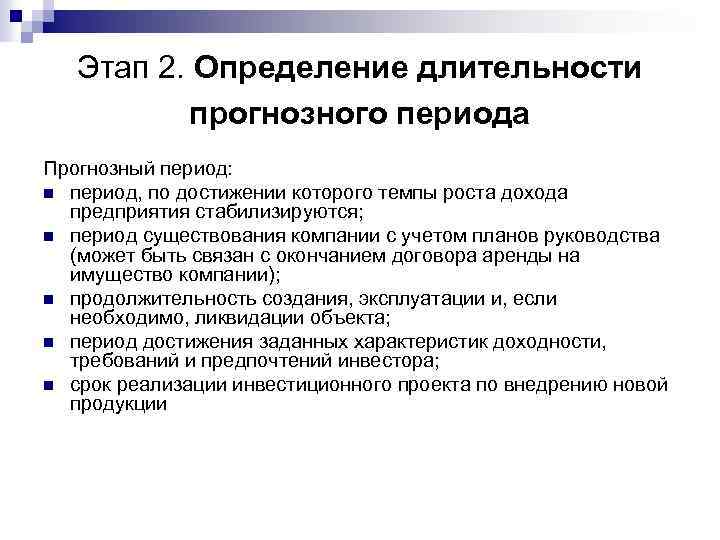 Этап 2. Определение длительности прогнозного периода

Прогнозный период:
- период, по достижении которого темпы роста дохода предприятия стабилизируются;
- период существования компании с учетом планов руководства (может быть связан с окончанием договора аренды на имущество компании);
- продолжительность создания, эксплуатации и, если необходимо, ликвидации объекта;
- период достижения заданных характеристик доходности, требований и предпочтений инвестора;
- срок реализации инвестиционного проекта по внедрению новой продукции